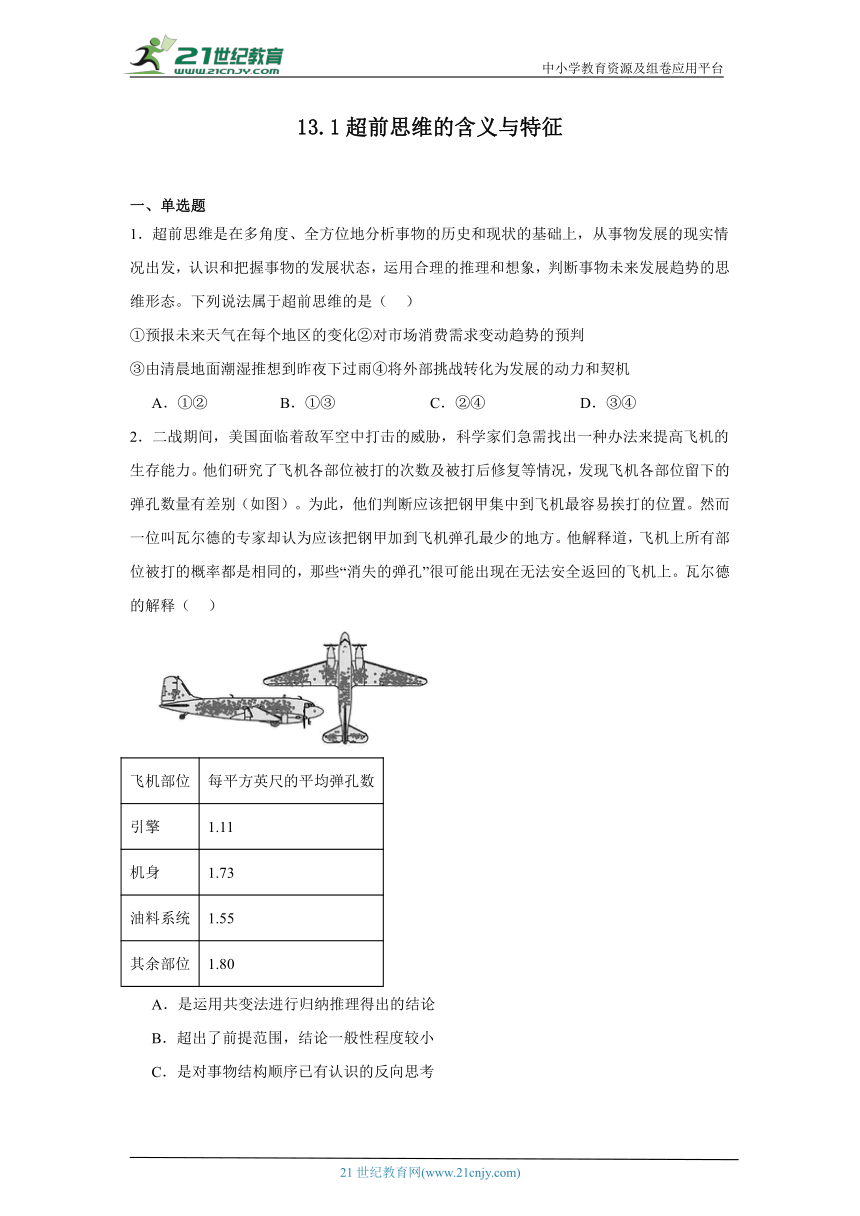 21世纪教育
www.21cnjy.com

中小学教育资源及组卷应用平台

13.1 超前思维的含义与特征

一、单选题

1．超前思维是在多角度、全方位地分析事物的历史和现状的基础上，从事物发展的现实情况出发，认识和把握事物的发展状态，运用合理的推理和想象，判断事物未来发展趋势的思维形态。下列说法属于超前思维的是（　）

①预报未来天气在每个地区的变化②对市场消费需求变动趋势的预判

③由清晨地面潮湿推想到昨夜下过雨④将外部挑战转化为发展的动力和契机

A．①②　　B．①③　　C．②④　　D．③④

2．二战期间，美国面临着敌军空中打击的威胁，科学家们急需找出一种办法来提高飞机的生存能力。他们研究了飞机各部位被打的次数及被打后修复等情况，发现飞机各部位留下的弹孔数量有差别（如图）。为此，他们判断应该把钢甲集中到飞机最容易挨打的位置。然而一位叫瓦尔德的专家却认为应该把钢甲加到飞机弹孔最少的地方。他解释道，飞机上所有部位被打的概率都是相同的，那些“消失的弹孔”很可能出现在无法安全返回的飞机上。瓦尔德的解释（　）

| 飞机部位 | 每平方英尺的平均弹孔数 |
|---|---|
| 引擎 | 1.11 |
| 机身 | 1.73 |
| 油料系统 | 1.55 |
| 其余部位 | 1.80 |

A．是运用共变法进行归纳推理得出的结论

B．超出了前提范围，结论一般性程度较小

C．是对事物结构顺序已有认识的反向思考

21 世纪教育网(www.21cnjy.com)